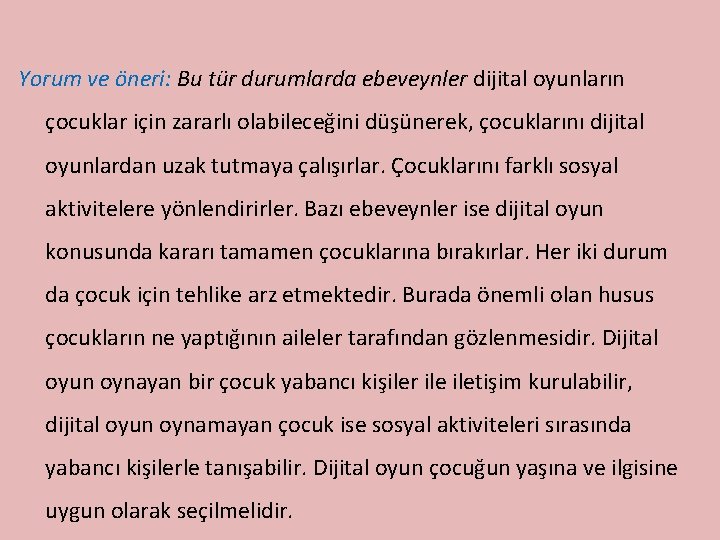 Yorum ve öneri: Bu tür durumlarda ebeveynler dijital oyunların çocuklar için zararlı olabileceğini düşünerek, çocuklarını dijital oyunlardan uzak tutmaya çalışırlar. Çocuklarını farklı sosyal aktivitelere yönlendirirler. Bazı ebeveynler ise dijital oyun konusunda kararı tamamen çocuklarına bırakırlar. Her iki durum da çocuk için tehlike arz etmektedir. Burada önemli olan husus çocukların ne yaptığının aileler tarafından gözlenmesidir. Dijital oyun oynayan bir çocuk yabancı kişiler ile iletişim kurulabilir, dijital oyun oynamayan çocuk ise sosyal aktiviteleri sırasında yabancı kişilerle tanışabilir. Dijital oyun çocuğun yaşına ve ilgisine uygun olarak seçilmelidir.